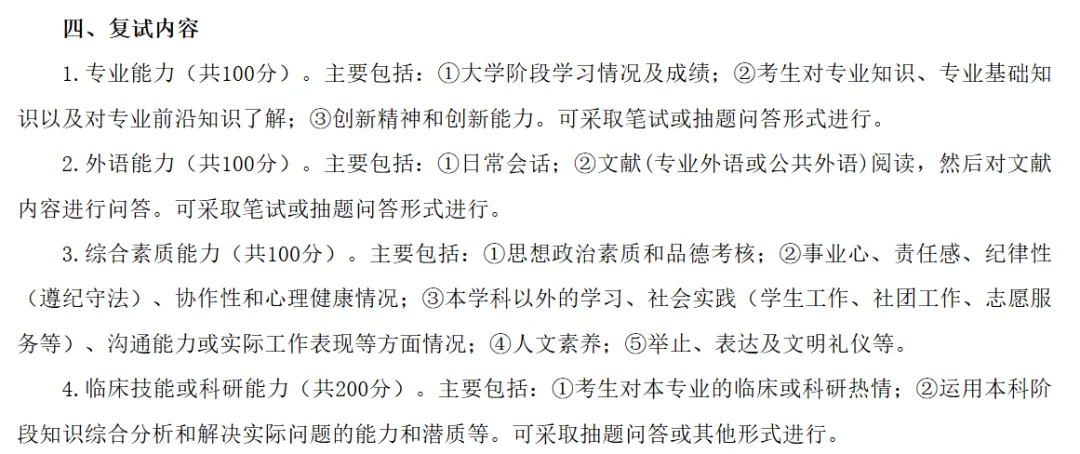 四、复试内容

1.专业能力（共100分）。主要包括：①大学阶段学习情况及成绩；②考生对专业知识、专业基础知识以及对专业前沿知识了解；③创新精神和创新能力。可采取笔试或抽题问答形式进行。

2.外语能力（共100分）。主要包括：①日常会话；②文献(专业外语或公共外语)阅读，然后对文献内容进行问答。可采取笔试或抽题问答形式进行。

3.综合素质能力（共100分）。主要包括：①思想政治素质和品德考核；②事业心、责任感、纪律性（遵纪守法）、协作性和心理健康情况；③本学科以外的学习、社会实践（学生工作、社团工作、志愿服务等）、沟通能力或实际工作表现等方面情况；④人文素养；⑤举止、表达及文明礼仪等。

4.临床技能或科研能力（共200分）。主要包括：①考生对本专业的临床或科研热情；②运用本科阶段知识综合分析和解决实际问题的能力和潜质等。可采取抽题问答或其他形式进行。